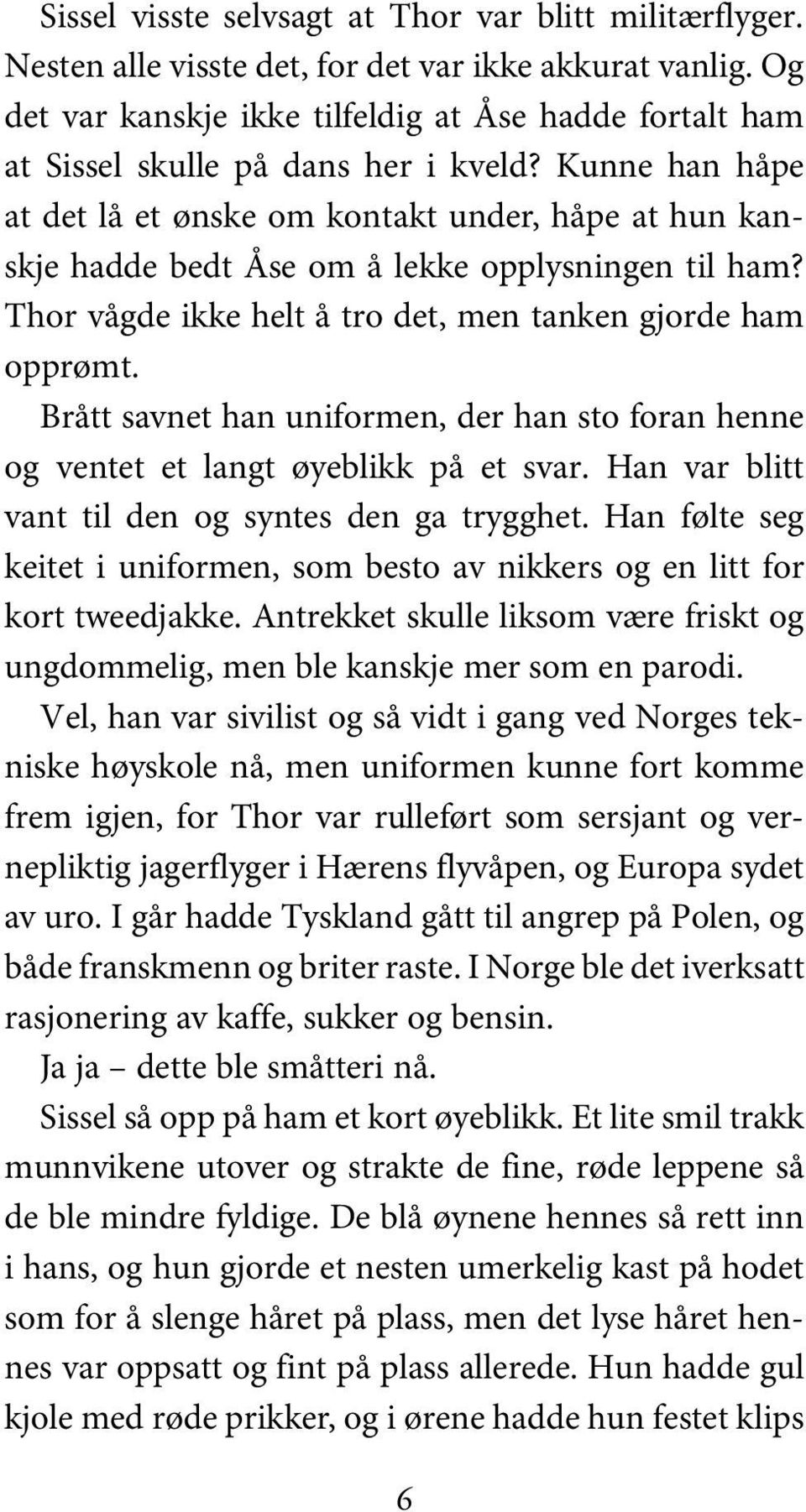 Sissel visste selvsagt at Thor var blitt militærflyger. Nesten alle visste det, for det var ikke akkurat vanlig. Og det var kanskje ikke tilfeldig at Åse hadde fortalt ham at Sissel skulle på dans her i kveld? Kunne han håpe at det lå et ønske om kontakt under, håpe at hun kanskje hadde bedt Åse om å lekke opplysningen til ham? Thor vågde ikke helt å tro det, men tanken gjorde ham opprømt.

Brått savnet han uniformen, der han sto foran henne og ventet et langt øyeblikk på et svar. Han var blitt vant til den og syntes den ga trygghet. Han følte seg keitet i uniformen, som besto av nikkers og en litt for kort tweedjakke. Antrekket skulle liksom være friskt og ungdommelig, men ble kanskje mer som en parodi.

Vel, han var sivilist og så vidt i gang ved Norges tekniske høyskole nå, men uniformen kunne fort komme frem igjen, for Thor var rulleført som sersjant og vernepliktig jagerflyger i Hærens flyvåpen, og Europa sydet av uro. I går hadde Tyskland gått til angrep på Polen, og både franskmenn og briter raste. I Norge ble det iverksatt rasjonering av kaffe, sukker og bensin.

Ja ja – dette ble småtteri nå.

Sissel så opp på ham et kort øyeblikk. Et lite smil trakk munnvikene utover og strakte de fine, røde leppene så de ble mindre fyldige. De blå øynene hennes så rett inn i hans, og hun gjorde et nesten umerkelig kast på hodet som for å slenge håret på plass, men det lyse håret hennes var oppsatt og fint på plass allerede. Hun hadde gul kjole med røde prikker, og i ørene hadde hun festet klips

6